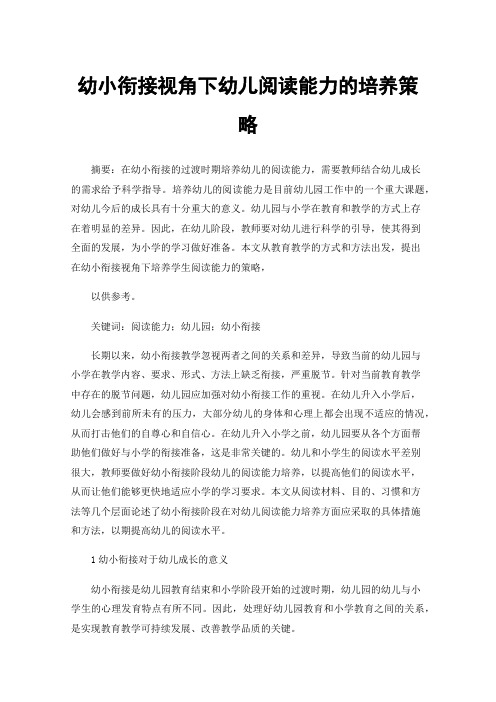 幼小衔接视角下幼儿阅读能力的培养策略

摘要：在幼小衔接的过渡时期培养幼儿的阅读能力，需要教师结合幼儿成长的需求给予科学指导。培养幼儿的阅读能力是目前幼儿园工作中的一个重大课题，对幼儿今后的成长具有十分重大的意义。幼儿园与小学在教育和教学的方式上存在着明显的差异。因此，在幼儿阶段，教师要对幼儿进行科学的引导，使其得到全面的发展，为小学的学习做好准备。本文从教育教学的方式和方法出发，提出在幼小衔接视角下培养学生阅读能力的策略，

以供参考。

关键词：阅读能力；幼儿园；幼小衔接

长期以来，幼小衔接教学忽视两者之间的关系和差异，导致当前的幼儿园与小学在教学内容、要求、形式、方法上缺乏衔接，严重脱节。针对当前教育教学中存在的脱节问题，幼儿园应加强对幼小衔接工作的重视。在幼儿升入小学后，幼儿会感到前所未有的压力，大部分幼儿的身体和心理上都会出现不适应的情况，从而打击他们的自尊心和自信心。在幼儿升入小学之前，幼儿园要从各个方面帮助他们做好与小学的衔接准备，这是非常关键的。幼儿和小学生的阅读水平差别很大，教师要做好幼小衔接阶段幼儿的阅读能力培养，以提高他们的阅读水平，从而让他们能够更快地适应小学的学习要求。本文从阅读材料、目的、习惯和方法等几个层面论述了幼小衔接阶段在对幼儿阅读能力培养方面应采取的具体措施和方法，以期提高幼儿的阅读水平。

1 幼小衔接对于幼儿成长的意义

幼小衔接是幼儿园教育结束和小学阶段开始的过渡时期，幼儿园的幼儿与小学生的心理发育特点有所不同。因此，处理好幼儿园教育和小学教育之间的关系，是实现教育教学可持续发展、改善教学品质的关键。